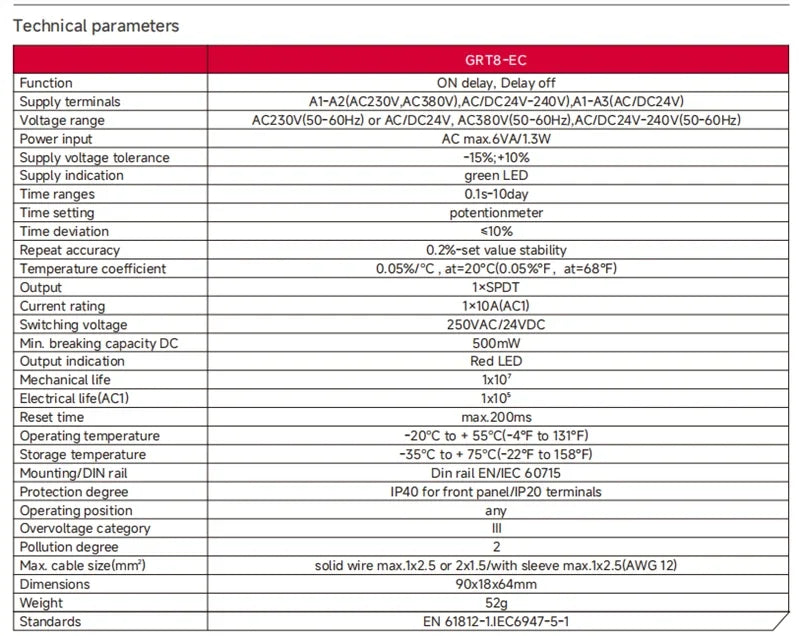 Technical parameters

| | GRT8-EC |
|---|---|
| Function | ON delay, Delay off |
| Supply terminals | A1-A2(AC230V,AC380V),AC/DC24V-240V),A1-A3(AC/DC24V) |
| Voltage range | AC230V(50-60Hz) or AC/DC24V, AC380V(50-60Hz),AC/DC24V-240V(50-60Hz) |
| Power input | AC max.6VA/1.3W |
| Supply voltage tolerance | -15%;+10% |
| Supply indication | green LED |
| Time ranges | 0.1s-10day |
| Time setting | potentionmeter |
| Time deviation | ≤10% |
| Repeat accuracy | 0.2%-set value stability |
| Temperature coefficient | 0.05%/°C , at=20°C(0.05%°F, at=68°F) |
| Output | 1×SPDT |
| Current rating | 1×10A(AC1) |
| Switching voltage | 250VAC/24VDC |
| Min. breaking capacity DC | 500mW |
| Output indication | Red LED |
| Mechanical life | $1x10^7$ |
| Electrical life(AC1) | $1x10^5$ |
| Reset time | max.200ms |
| Operating temperature | -20°C to + 55°C(-4°F to 131°F) |
| Storage temperature | -35°C to + 75°C(-22°F to 158°F) |
| Mounting/DIN rail | Din rail EN/IEC 60715 |
| Protection degree | IP40 for front panel/IP20 terminals |
| Operating position | any |
| Overvoltage category | III |
| Pollution degree | 2 |
| Max. cable size($mm^2$) | solid wire max.1x2.5 or 2x1.5/with sleeve max.1x2.5(AWG 12) |
| Dimensions | 90x18x64mm |
| Weight | 52g |
| Standards | EN 61812-1.IEC6947-5-1 |